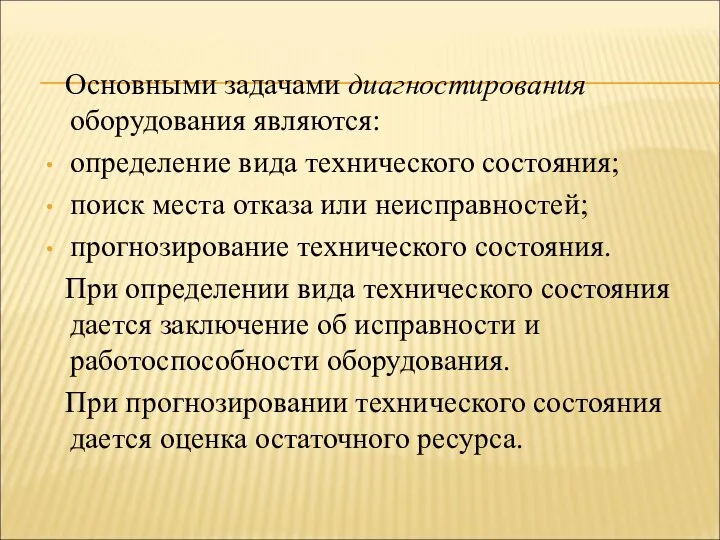 Основными задачами диагностирования оборудования являются:

• определение вида технического состояния;
• поиск места отказа или неисправностей;
• прогнозирование технического состояния.

При определении вида технического состояния дается заключение об исправности и работоспособности оборудования.

При прогнозировании технического состояния дается оценка остаточного ресурса.